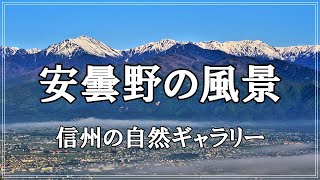 安曇野の風景

信州の自然ギャラリー